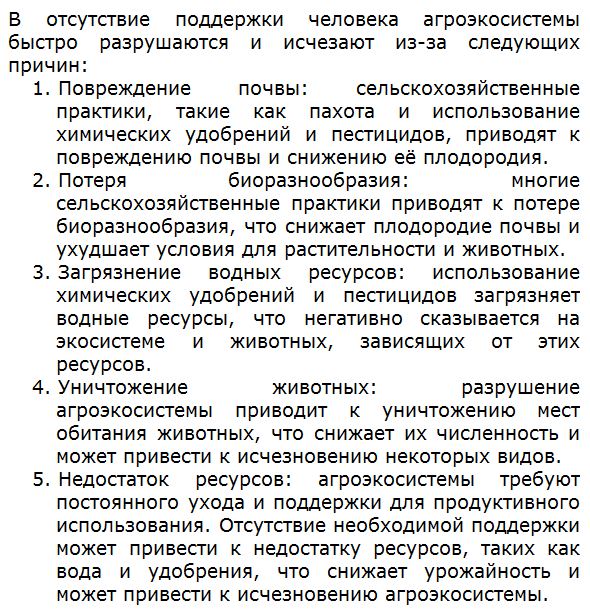 В отсутствие поддержки человека агроэкосистемы быстро разрушаются и исчезают из-за следующих причин:

1. Повреждение почвы: сельскохозяйственные практики, такие как пахота и использование химических удобрений и пестицидов, приводят к повреждению почвы и снижению её плодородия.
2. Потеря биоразнообразия: многие сельскохозяйственные практики приводят к потере биоразнообразия, что снижает плодородие почвы и ухудшает условия для растительности и животных.
3. Загрязнение водных ресурсов: использование химических удобрений и пестицидов загрязняет водные ресурсы, что негативно сказывается на экосистеме и животных, зависящих от этих ресурсов.
4. Уничтожение животных: разрушение агроэкосистемы приводит к уничтожению мест обитания животных, что снижает их численность и может привести к исчезновению некоторых видов.
5. Недостаток ресурсов: агроэкосистемы требуют постоянного ухода и поддержки для продуктивного использования. Отсутствие необходимой поддержки может привести к недостатку ресурсов, таких как вода и удобрения, что снижает урожайность и может привести к исчезновению агроэкосистемы.